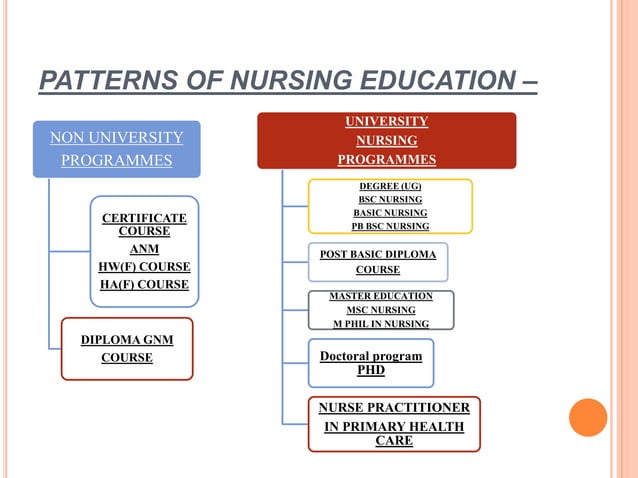 PATTERNS OF NURSING EDUCATION –

NON UNIVERSITY PROGRAMMES

CERTIFICATE COURSE
ANM
HW(F) COURSE
HA(F) COURSE

DIPLOMA GNM COURSE

UNIVERSITY NURSING PROGRAMMES

DEGREE (UG)
BSC NURSING
BASIC NURSING
PB BSC NURSING

POST BASIC DIPLOMA COURSE

MASTER EDUCATION
MSC NURSING
M PHIL IN NURSING

Doctoral program
PHD

NURSE PRACTITIONER
IN PRIMARY HEALTH CARE